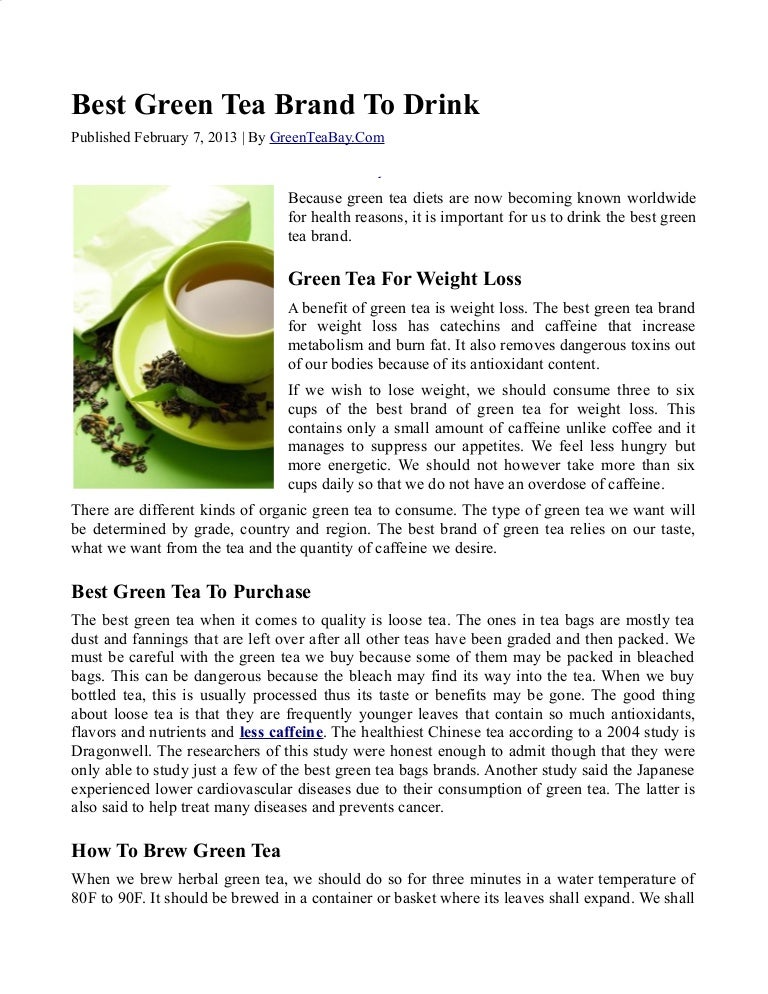 Best Green Tea Brand To Drink

Published February 7, 2013 | By GreenTeaBay.Com

Because green tea diets are now becoming known worldwide for health reasons, it is important for us to drink the best green tea brand.

Green Tea For Weight Loss

A benefit of green tea is weight loss. The best green tea brand for weight loss has catechins and caffeine that increase metabolism and burn fat. It also removes dangerous toxins out of our bodies because of its antioxidant content.

If we wish to lose weight, we should consume three to six cups of the best brand of green tea for weight loss. This contains only a small amount of caffeine unlike coffee and it manages to suppress our appetites. We feel less hungry but more energetic. We should not however take more than six cups daily so that we do not have an overdose of caffeine.

There are different kinds of organic green tea to consume. The type of green tea we want will be determined by grade, country and region. The best brand of green tea relies on our taste, what we want from the tea and the quantity of caffeine we desire.

Best Green Tea To Purchase

The best green tea when it comes to quality is loose tea. The ones in tea bags are mostly tea dust and fannings that are left over after all other teas have been graded and then packed. We must be careful with the green tea we buy because some of them may be packed in bleached bags. This can be dangerous because the bleach may find its way into the tea. When we buy bottled tea, this is usually processed thus its taste or benefits may be gone. The good thing about loose tea is that they are frequently younger leaves that contain so much antioxidants, flavors and nutrients and less caffeine. The healthiest Chinese tea according to a 2004 study is Dragonwell. The researchers of this study were honest enough to admit though that they were only able to study just a few of the best green tea bags brands. Another study said the Japanese experienced lower cardiovascular diseases due to their consumption of green tea. The latter is also said to help treat many diseases and prevents cancer.

How To Brew Green Tea

When we brew herbal green tea, we should do so for three minutes in a water temperature of 80F to 90F. It should be brewed in a container or basket where its leaves shall expand. We shall